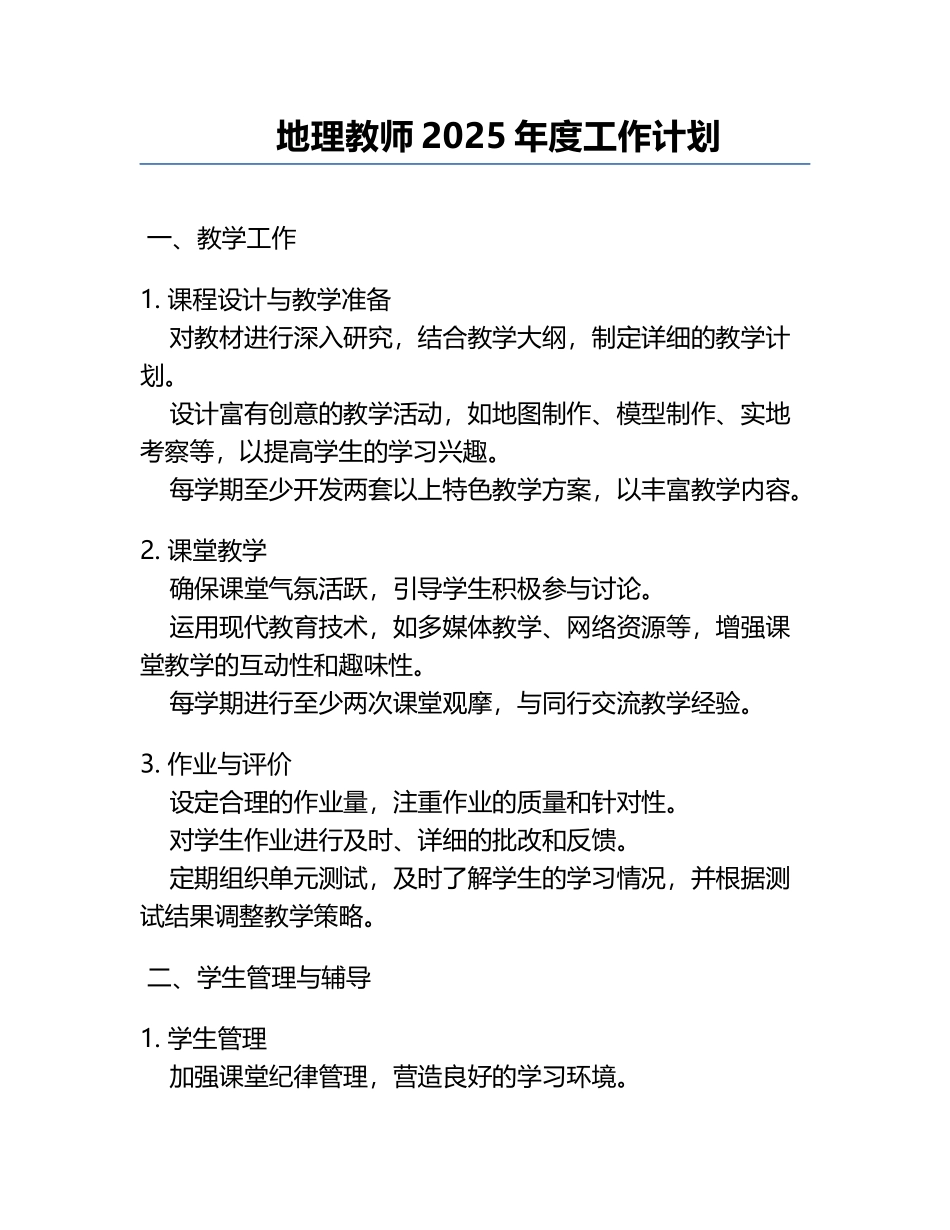 地理教师 2025 年度工作计划

一、教学工作

1. 课程设计与教学准备

对教材进行深入研究，结合教学大纲，制定详细的教学计划。

设计富有创意的教学活动，如地图制作、模型制作、实地考察等，以提高学生的学习兴趣。

每学期至少开发两套以上特色教学方案，以丰富教学内容。

2. 课堂教学

确保课堂气氛活跃，引导学生积极参与讨论。

运用现代教育技术，如多媒体教学、网络资源等，增强课堂教学的互动性和趣味性。

每学期进行至少两次课堂观摩，与同行交流教学经验。

3. 作业与评价

设定合理的作业量，注重作业的质量和针对性。

对学生作业进行及时、详细的批改和反馈。

定期组织单元测试，及时了解学生的学习情况，并根据测试结果调整教学策略。

二、学生管理与辅导

1. 学生管理

加强课堂纪律管理，营造良好的学习环境。